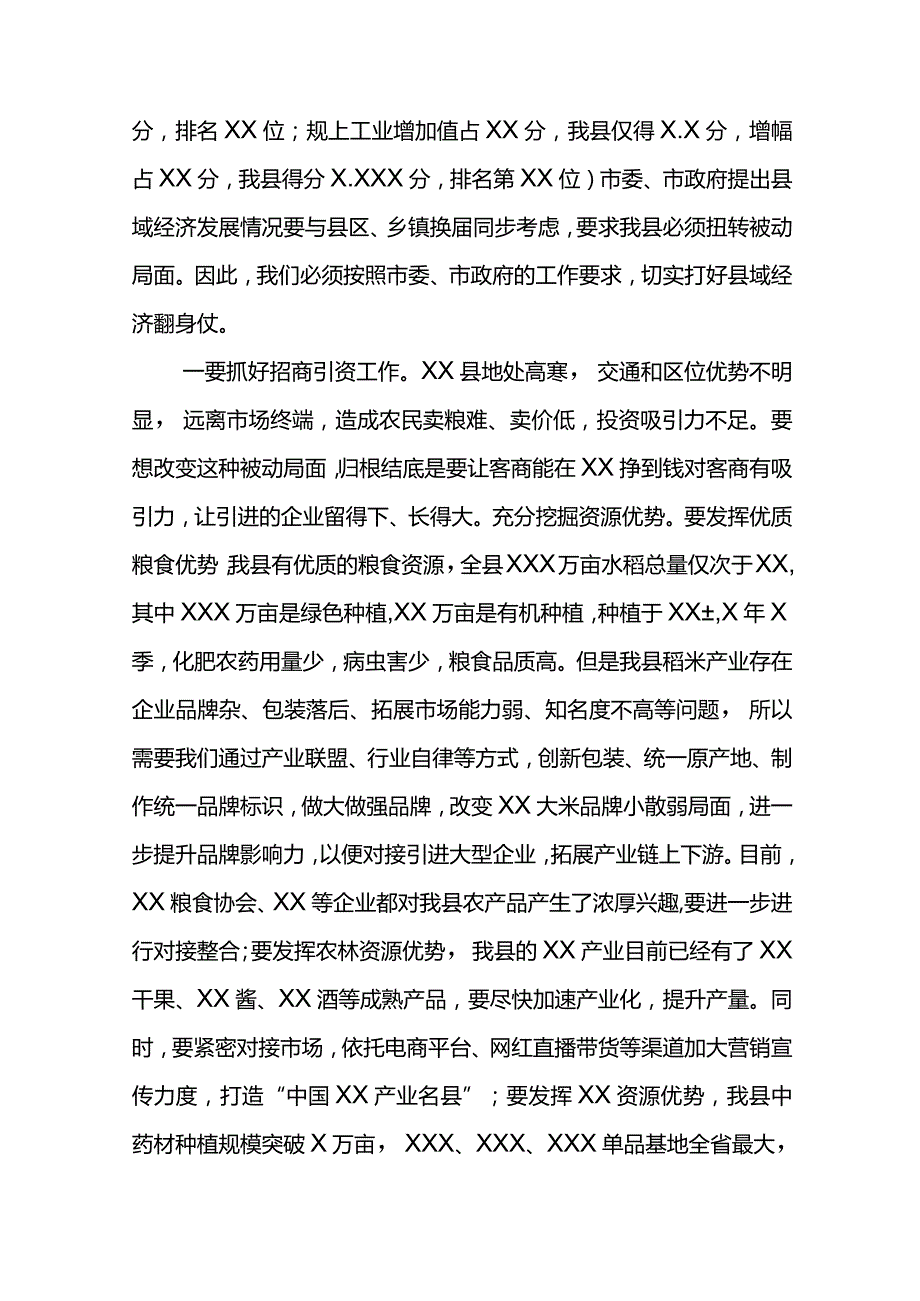 分，排名XX位；规上工业增加值占XX分，我县仅得X.X分，增幅占XX分，我县得分X.XXX分，排名第XX位）市委、市政府提出县域经济发展情况要与县区、乡镇换届同步考虑，要求我县必须扭转被动局面。因此，我们必须按照市委、市政府的工作要求，切实打好县域经济翻身仗。

一要抓好招商引资工作。XX县地处高寒，交通和区位优势不明显，远离市场终端，造成农民卖粮难、卖价低，投资吸引力不足。要想改变这种被动局面，归根结底是要让客商能在XX挣到钱对客商有吸引力，让引进的企业留得下、长得大。充分挖掘资源优势。要发挥优质粮食优势 我县有优质的粮食资源，全县XXX万亩水稻总量仅次于XX,其中XXX万亩是绿色种植,XX万亩是有机种植，种植于XX±,X年X季，化肥农药用量少，病虫害少，粮食品质高。但是我县稻米产业存在企业品牌杂、包装落后、拓展市场能力弱、知名度不高等问题，所以需要我们通过产业联盟、行业自律等方式，创新包装、统一原产地、制作统一品牌标识，做大做强品牌，改变XX大米品牌小散弱局面，进一步提升品牌影响力，以便对接引进大型企业，拓展产业链上下游。目前，XX粮食协会、XX等企业都对我县农产品产生了浓厚兴趣,要进一步进行对接整合;要发挥农林资源优势，我县的XX产业目前已经有了XX干果、XX酱、XX酒等成熟产品，要尽快加速产业化，提升产量。同时，要紧密对接市场，依托电商平台、网红直播带货等渠道加大营销宣传力度，打造“中国XX产业名县”；要发挥XX资源优势，我县中药材种植规模突破X万亩，XXX、XXX、XXX单品基地全省最大，